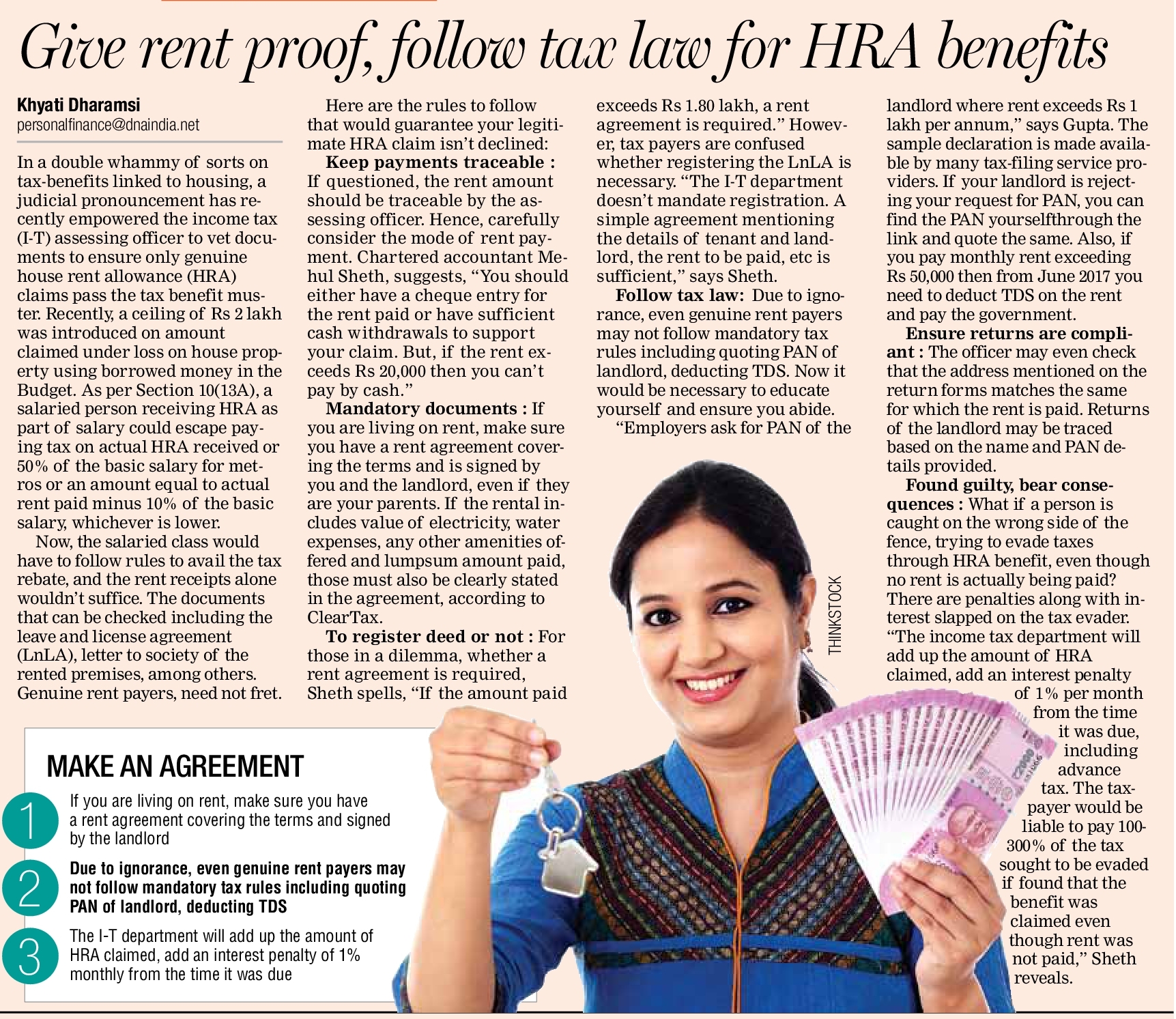 Give rent proof, follow tax law for HRA benefits

Khyati Dharamsi
personalfinance@dnaindia.net

In a double whammy of sorts on tax-benefits linked to housing, a judicial pronouncement has recently empowered the income tax (I-T) assessing officer to vet documents to ensure only genuine house rent allowance (HRA) claims pass the tax benefit muster. Recently, a ceiling of Rs 2 lakh was introduced on amount claimed under loss on house property using borrowed money in the Budget. As per Section 10(13A), a salaried person receiving HRA as part of salary could escape paying tax on actual HRA received or 50% of the basic salary for metros or an amount equal to actual rent paid minus 10% of the basic salary, whichever is lower.

Now, the salaried class would have to follow rules to avail the tax rebate, and the rent receipts alone wouldn't suffice. The documents that can be checked including the leave and license agreement (LnLA), letter to society of the rented premises, among others. Genuine rent payers, need not fret.

Here are the rules to follow that would guarantee your legitimate HRA claim isn't declined:

Keep payments traceable : If questioned, the rent amount should be traceable by the assessing officer. Hence, carefully consider the mode of rent payment. Chartered accountant Mehul Sheth, suggests, "You should either have a cheque entry for the rent paid or have sufficient cash withdrawals to support your claim. But, if the rent exceeds Rs 20,000 then you can't pay by cash."

Mandatory documents : If you are living on rent, make sure you have a rent agreement covering the terms and is signed by you and the landlord, even if they are your parents. If the rental includes value of electricity, water expenses, any other amenities offered and lumpsum amount paid, those must also be clearly stated in the agreement, according to ClearTax.

To register deed or not : For those in a dilemma, whether a rent agreement is required, Sheth spells, "If the amount paid exceeds Rs 1.80 lakh, a rent agreement is required." However, tax payers are confused whether registering the LnLA is necessary. "The I-T department doesn't mandate registration. A simple agreement mentioning the details of tenant and landlord, the rent to be paid, etc is sufficient," says Sheth.

Follow tax law: Due to ignorance, even genuine rent payers may not follow mandatory tax rules including quoting PAN of landlord, deducting TDS. Now it would be necessary to educate yourself and ensure you abide.

"Employers ask for PAN of the landlord where rent exceeds Rs 1 lakh per annum," says Gupta. The sample declaration is made available by many tax-filing service providers. If your landlord is rejecting your request for PAN, you can find the PAN yourselfthrough the link and quote the same. Also, if you pay monthly rent exceeding Rs 50,000 then from June 2017 you need to deduct TDS on the rent and pay the government.

Ensure returns are compliant : The officer may even check that the address mentioned on the return forms matches the same for which the rent is paid. Returns of the landlord may be traced based on the name and PAN details provided.

Found guilty, bear consequences : What if a person is caught on the wrong side of the fence, trying to evade taxes through HRA benefit, even though no rent is actually being paid? There are penalties along with interest slapped on the tax evader. "The income tax department will add up the amount of HRA claimed, add an interest penalty of 1% per month from the time it was due, including advance tax. The taxpayer would be liable to pay 100-300% of the tax sought to be evaded if found that the benefit was claimed even though rent was not paid," Sheth reveals.

THINKSTOCK

MAKE AN AGREEMENT

1 If you are living on rent, make sure you have a rent agreement covering the terms and signed by the landlord

2 Due to ignorance, even genuine rent payers may not follow mandatory tax rules including quoting PAN of landlord, deducting TDS

3 The I-T department will add up the amount of HRA claimed, add an interest penalty of 1% monthly from the time it was due